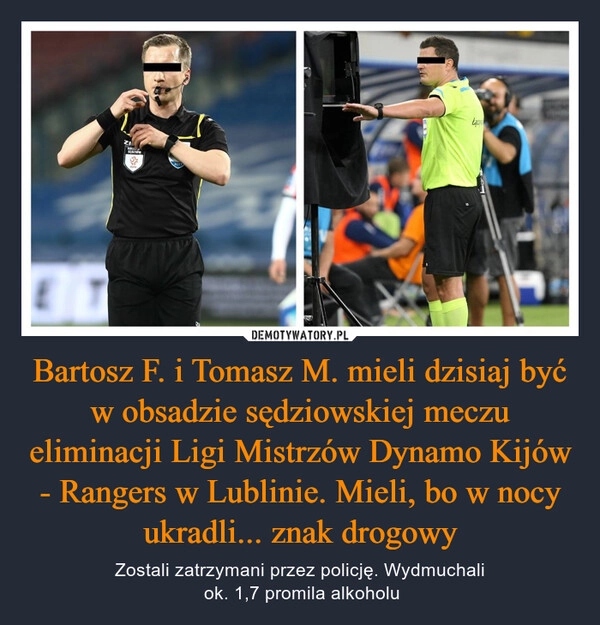 DEMOTYWATORY.PL

Bartosz F. i Tomasz M. mieli dzisiaj być w obsadzie sędziowskiej meczu eliminacji Ligi Mistrzów Dynamo Kijów - Rangers w Lublinie. Mieli, bo w nocy ukradli... znak drogowy

Zostali zatrzymani przez policję. Wydmuchali ok. 1,7 promila alkoholu